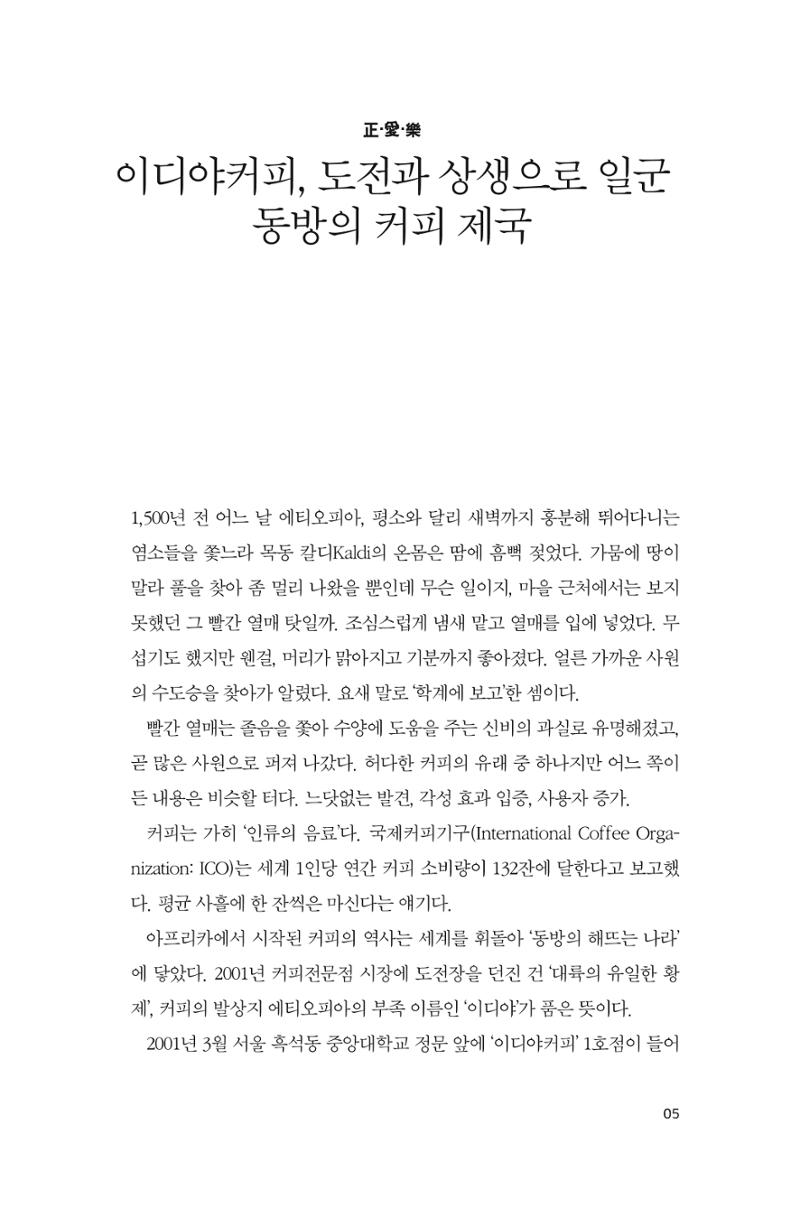 正·愛·樂

이디야커피, 도전과 상생으로 일군
동방의 커피 제국

1,500년 전 어느 날 에티오피아, 평소와 달리 새벽까지 흥분해 뛰어다니는 염소들을 쫓느라 목동 칼디Kaldi의 온몸은 땀에 흠뻑 젖었다. 가뭄에 땅이 말라 풀을 찾아 좀 멀리 나왔을 뿐인데 무슨 일이지, 마을 근처에서는 보지 못했던 그 빨간 열매 탓일까. 조심스럽게 냄새 맡고 열매를 입에 넣었다. 무섭기도 했지만 웬걸, 머리가 맑아지고 기분까지 좋아졌다. 얼른 가까운 사원의 수도승을 찾아가 알렸다. 요새 말로 '학계에 보고'한 셈이다.

빨간 열매는 졸음을 쫓아 수양에 도움을 주는 신비의 과실로 유명해졌고, 곧 많은 사원으로 퍼져 나갔다. 허다한 커피의 유래 중 하나지만 어느 쪽이든 내용은 비슷할 터다. 느닷없는 발견, 각성 효과 입증, 사용자 증가.

커피는 가히 '인류의 음료'다. 국제커피기구(International Coffee Organization: ICO)는 세계 1인당 연간 커피 소비량이 132잔에 달한다고 보고했다. 평균 사흘에 한 잔씩은 마신다는 얘기다.

아프리카에서 시작된 커피의 역사는 세계를 휘돌아 '동방의 해뜨는 나라'에 닿았다. 2001년 커피전문점 시장에 도전장을 던진 건 '대륙의 유일한 황제', 커피의 발상지 에티오피아의 부족 이름인 '이디야'가 품은 뜻이다.

2001년 3월 서울 흑석동 중앙대학교 정문 앞에 '이디야커피' 1호점이 들어

05